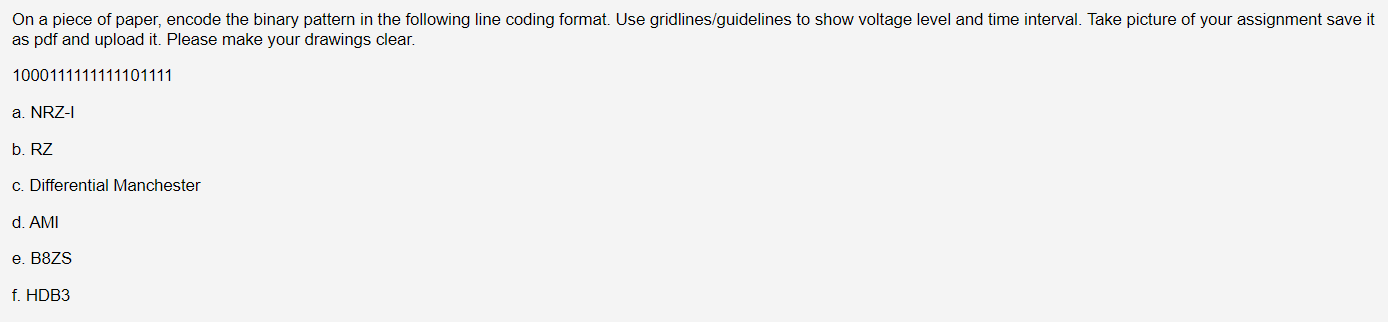 On a piece of paper, encode the binary pattern in the following line coding format. Use gridlines/guidelines to show voltage level and time interval. Take picture of your assignment save it as pdf and upload it. Please make your drawings clear.

1000111111111101111

a. NRZ-I

b. RZ

c. Differential Manchester

d. AMI

e. B8ZS

f. HDB3